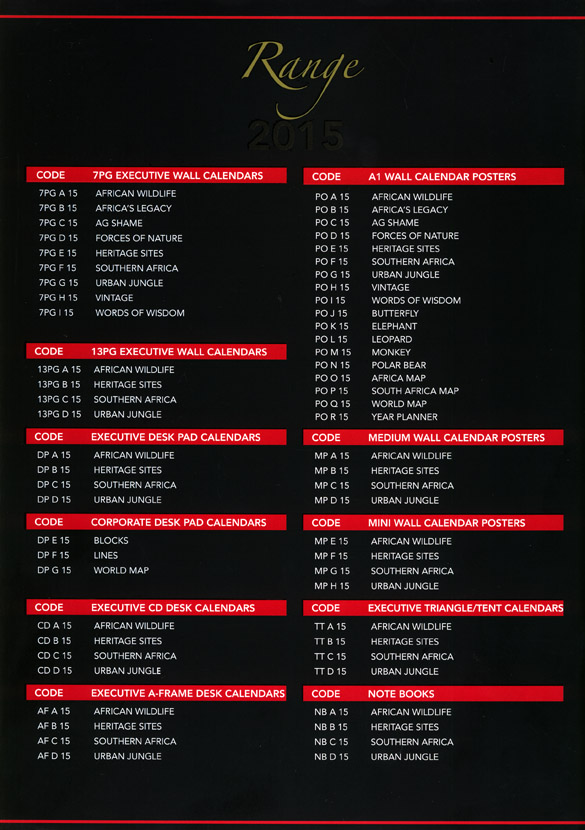 Range
2015

| CODE | 7PG EXECUTIVE WALL CALENDARS |
|---|---|
| 7PG A 15 | AFRICAN WILDLIFE |
| 7PG B 15 | AFRICA'S LEGACY |
| 7PG C 15 | AG SHAME |
| 7PG D 15 | FORCES OF NATURE |
| 7PG E 15 | HERITAGE SITES |
| 7PG F 15 | SOUTHERN AFRICA |
| 7PG G 15 | URBAN JUNGLE |
| 7PG H 15 | VINTAGE |
| 7PG I 15 | WORDS OF WISDOM |

| CODE | 13PG EXECUTIVE WALL CALENDARS |
|---|---|
| 13PG A 15 | AFRICAN WILDLIFE |
| 13PG B 15 | HERITAGE SITES |
| 13PG C 15 | SOUTHERN AFRICA |
| 13PG D 15 | URBAN JUNGLE |

| CODE | EXECUTIVE DESK PAD CALENDARS |
|---|---|
| DP A 15 | AFRICAN WILDLIFE |
| DP B 15 | HERITAGE SITES |
| DP C 15 | SOUTHERN AFRICA |
| DP D 15 | URBAN JUNGLE |

| CODE | CORPORATE DESK PAD CALENDARS |
|---|---|
| DP E 15 | BLOCKS |
| DP F 15 | LINES |
| DP G 15 | WORLD MAP |

| CODE | EXECUTIVE CD DESK CALENDARS |
|---|---|
| CD A 15 | AFRICAN WILDLIFE |
| CD B 15 | HERITAGE SITES |
| CD C 15 | SOUTHERN AFRICA |
| CD D 15 | URBAN JUNGLE |

| CODE | EXECUTIVE A-FRAME DESK CALENDARS |
|---|---|
| AF A 15 | AFRICAN WILDLIFE |
| AF B 15 | HERITAGE SITES |
| AF C 15 | SOUTHERN AFRICA |
| AF D 15 | URBAN JUNGLE |

| CODE | A1 WALL CALENDAR POSTERS |
|---|---|
| PO A 15 | AFRICAN WILDLIFE |
| PO B 15 | AFRICA'S LEGACY |
| PO C 15 | AG SHAME |
| PO D 15 | FORCES OF NATURE |
| PO E 15 | HERITAGE SITES |
| PO F 15 | SOUTHERN AFRICA |
| PO G 15 | URBAN JUNGLE |
| PO H 15 | VINTAGE |
| PO I 15 | WORDS OF WISDOM |
| PO J 15 | BUTTERFLY |
| PO K 15 | ELEPHANT |
| PO L 15 | LEOPARD |
| PO M 15 | MONKEY |
| PO N 15 | POLAR BEAR |
| PO O 15 | AFRICA MAP |
| PO P 15 | SOUTH AFRICA MAP |
| PO Q 15 | WORLD MAP |
| PO R 15 | YEAR PLANNER |

| CODE | MEDIUM WALL CALENDAR POSTERS |
|---|---|
| MP A 15 | AFRICAN WILDLIFE |
| MP B 15 | HERITAGE SITES |
| MP C 15 | SOUTHERN AFRICA |
| MP D 15 | URBAN JUNGLE |

| CODE | MINI WALL CALENDAR POSTERS |
|---|---|
| MP E 15 | AFRICAN WILDLIFE |
| MP F 15 | HERITAGE SITES |
| MP G 15 | SOUTHERN AFRICA |
| MP H 15 | URBAN JUNGLE |

| CODE | EXECUTIVE TRIANGLE/TENT CALENDARS |
|---|---|
| TT A 15 | AFRICAN WILDLIFE |
| TT B 15 | HERITAGE SITES |
| TT C 15 | SOUTHERN AFRICA |
| TT D 15 | URBAN JUNGLE |

| CODE | NOTE BOOKS |
|---|---|
| NB A 15 | AFRICAN WILDLIFE |
| NB B 15 | HERITAGE SITES |
| NB C 15 | SOUTHERN AFRICA |
| NB D 15 | URBAN JUNGLE |